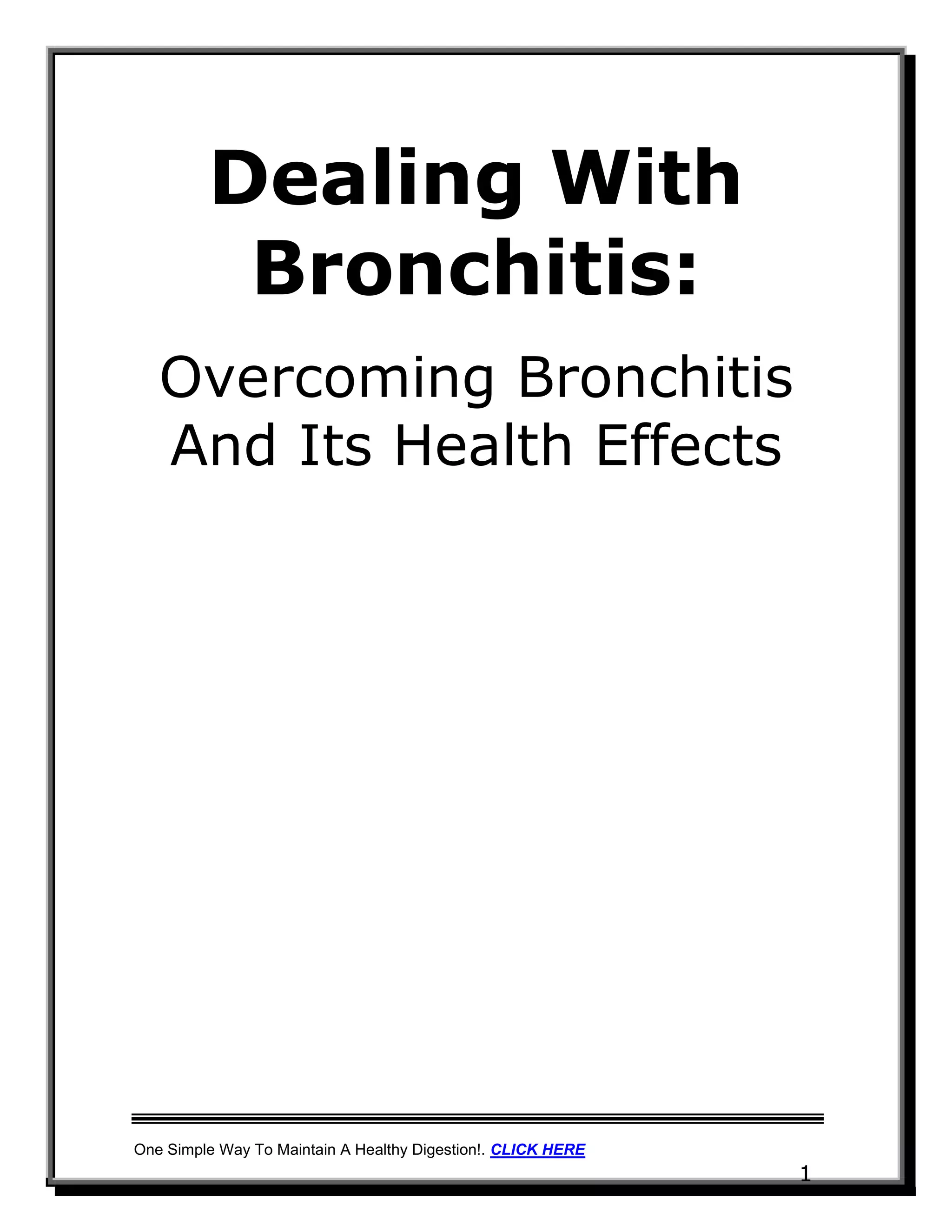 Dealing With Bronchitis:

Overcoming Bronchitis And Its Health Effects

One Simple Way To Maintain A Healthy Digestion!. CLICK HERE

1